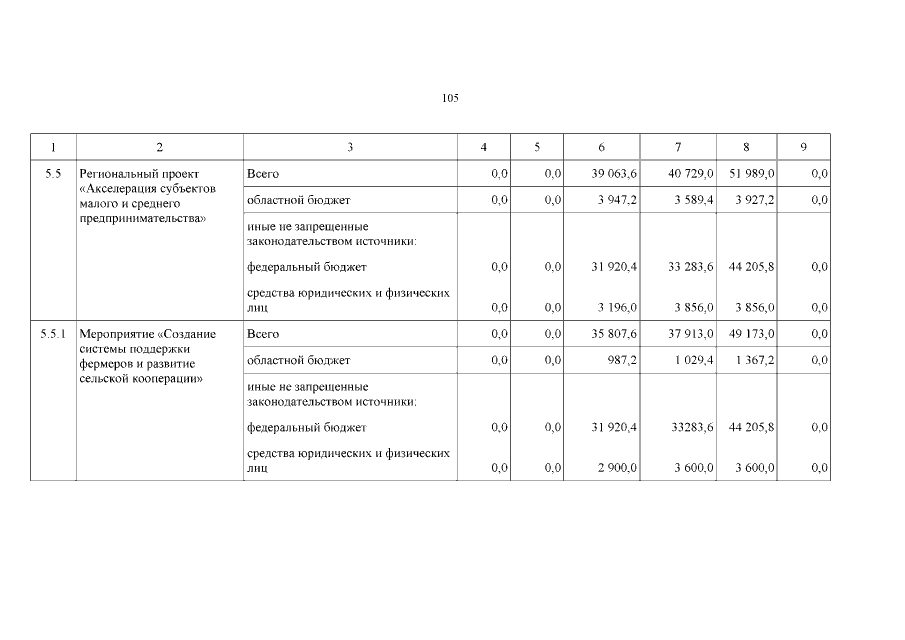 105

| 1 | 2 | 3 | 4 | 5 | 6 | 7 | 8 | 9 |
|---|---|---|---|---|---|---|---|---|
| 5.5 | Региональный проект «Акселерация субъектов малого и среднего предпринимательства» | Всего | 0,0 | 0,0 | 39 063,6 | 40 729,0 | 51 989,0 | 0,0 |
| | | областной бюджет | 0,0 | 0,0 | 3 947,2 | 3 589,4 | 3 927,2 | 0,0 |
| | | иные не запрещенные законодательством источники: | | | | | | |
| | | федеральный бюджет | 0,0 | 0,0 | 31 920,4 | 33 283,6 | 44 205,8 | 0,0 |
| | | средства юридических и физических лиц | 0,0 | 0,0 | 3 196,0 | 3 856,0 | 3 856,0 | 0,0 |
| 5.5.1 | Мероприятие «Создание системы поддержки фермеров и развитие сельской кооперации» | Всего | 0,0 | 0,0 | 35 807,6 | 37 913,0 | 49 173,0 | 0,0 |
| | | областной бюджет | 0,0 | 0,0 | 987,2 | 1 029,4 | 1 367,2 | 0,0 |
| | | иные не запрещенные законодательством источники: | | | | | | |
| | | федеральный бюджет | 0,0 | 0,0 | 31 920,4 | 33283,6 | 44 205,8 | 0,0 |
| | | средства юридических и физических лиц | 0,0 | 0,0 | 2 900,0 | 3 600,0 | 3 600,0 | 0,0 |